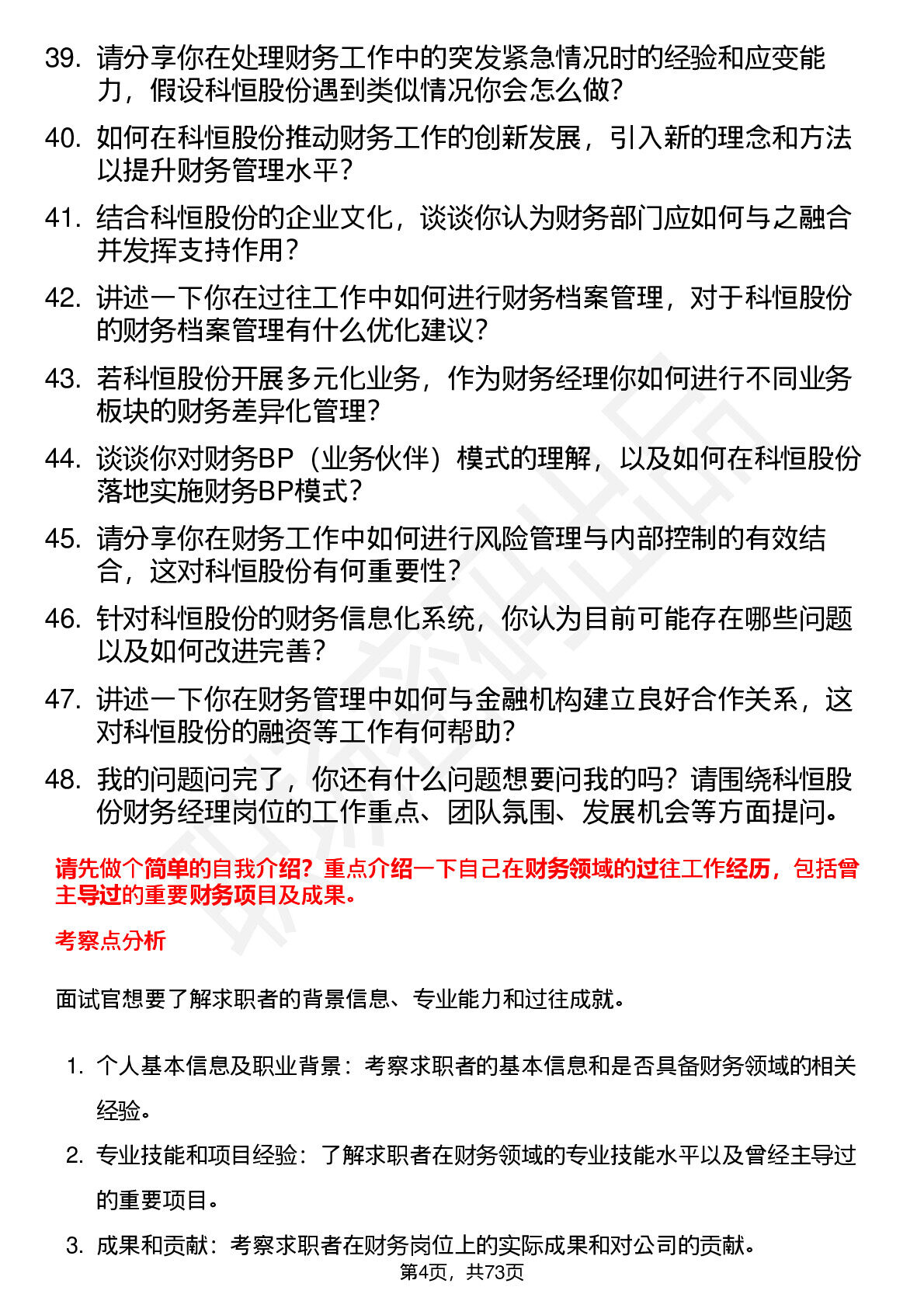 39. 请分享你在处理财务工作中的突发紧急情况时的经验和应变能力，假设科恒股份遇到类似情况你会怎么做？

40. 如何在科恒股份推动财务工作的创新发展，引入新的理念和方法以提升财务管理水平？

41. 结合科恒股份的企业文化，谈谈你认为财务部门应如何与之融合并发挥支持作用？

42. 讲述一下你在过往工作中如何进行财务档案管理，对于科恒股份的财务档案管理有什么优化建议？

43. 若科恒股份开展多元化业务，作为财务经理你如何进行不同业务板块的财务差异化管理？

44. 谈谈你对财务BP（业务伙伴）模式的理解，以及如何在科恒股份落地实施财务BP模式？

45. 请分享你在财务工作中如何进行风险管理与内部控制的有效结合，这对科恒股份有何重要性？

46. 针对科恒股份的财务信息化系统，你认为目前可能存在哪些问题以及如何改进完善？

47. 讲述一下你在财务管理中如何与金融机构建立良好合作关系，这对科恒股份的融资等工作有何帮助？

48. 我的问题问完了，你还有什么问题想要问我的吗？请围绕科恒股份财务经理岗位的工作重点、团队氛围、发展机会等方面提问。

请先做个简单的自我介绍？重点介绍一下自己在财务领域的过往工作经历，包括曾主导过的重要财务项目及成果。

考察点分析

面试官想要了解求职者的背景信息、专业能力和过往成就。

1. 个人基本信息及职业背景：考察求职者的基本信息和是否具备财务领域的相关经验。

2. 专业技能和项目经验：了解求职者在财务领域的专业技能水平以及曾经主导过的重要项目。

3. 成果和贡献：考察求职者在财务岗位上的实际成果和对公司的贡献。

第4页，共73页